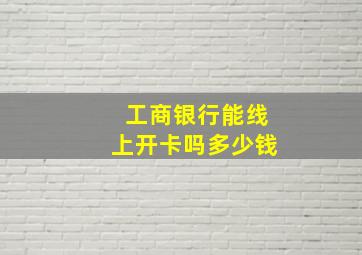 工商银行能线上开卡吗多少钱